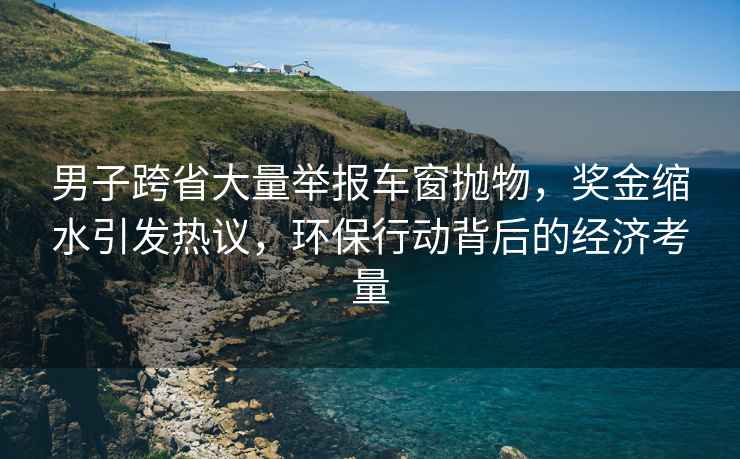 男子跨省大量举报车窗抛物，奖金缩水引发热议，环保行动背后的经济考量